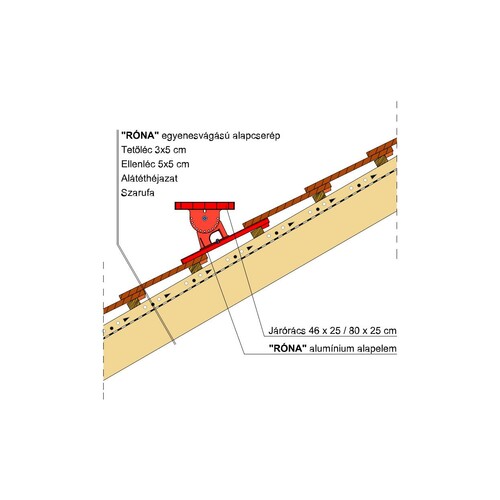 "RÓNA" egyenesvágású alapcserép
Tetőléc 3x5 cm
Ellenléc 5x5 cm
Alátéthéjazat
Szarufa

Járórács 46 x 25 / 80 x 25 cm
"RÓNA" alumínium alapelem